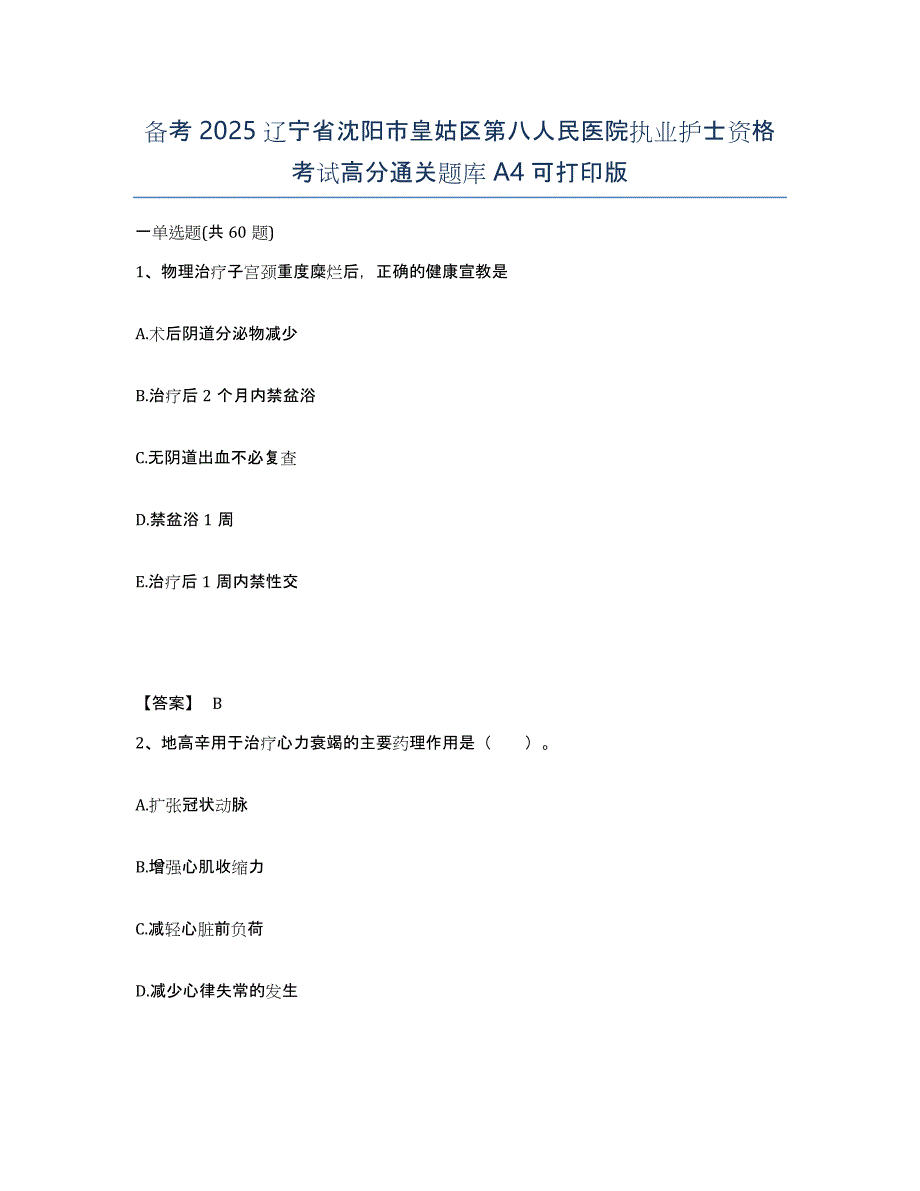 备考 2025 辽宁省沈阳市皇姑区第八人民医院执业护士资格考试高分通关题库 A4 可打印版

一单选题(共 60 题)

1、物理治疗子宫颈重度糜烂后，正确的健康宣教是

A.术后阴道分泌物减少

B.治疗后 2 个月内禁盆浴

C.无阴道出血不必复查

D.禁盆浴 1 周

E.治疗后 1 周内禁性交

【答案】 B

2、地高辛用于治疗心力衰竭的主要药理作用是（　　）。

A.扩张冠状动脉

B.增强心肌收缩力

C.减轻心脏前负荷

D.减少心律失常的发生